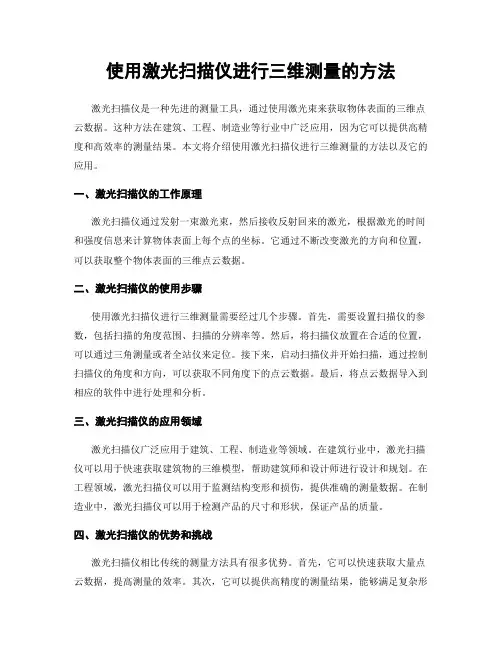 使用激光扫描仪进行三维测量的方法

激光扫描仪是一种先进的测量工具，通过使用激光束来获取物体表面的三维点云数据。这种方法在建筑、工程、制造业等行业中广泛应用，因为它可以提供高精度和高效率的测量结果。本文将介绍使用激光扫描仪进行三维测量的方法以及它的应用。

一、激光扫描仪的工作原理

激光扫描仪通过发射一束激光束，然后接收反射回来的激光，根据激光的时间和强度信息来计算物体表面上每个点的坐标。它通过不断改变激光的方向和位置，可以获取整个物体表面的三维点云数据。

二、激光扫描仪的使用步骤

使用激光扫描仪进行三维测量需要经过几个步骤。首先，需要设置扫描仪的参数，包括扫描的角度范围、扫描的分辨率等。然后，将扫描仪放置在合适的位置，可以通过三角测量或者全站仪来定位。接下来，启动扫描仪并开始扫描，通过控制扫描仪的角度和方向，可以获取不同角度下的点云数据。最后，将点云数据导入到相应的软件中进行处理和分析。

三、激光扫描仪的应用领域

激光扫描仪广泛应用于建筑、工程、制造业等领域。在建筑行业中，激光扫描仪可以用于快速获取建筑物的三维模型，帮助建筑师和设计师进行设计和规划。在工程领域，激光扫描仪可以用于监测结构变形和损伤，提供准确的测量数据。在制造业中，激光扫描仪可以用于检测产品的尺寸和形状，保证产品的质量。

四、激光扫描仪的优势和挑战

激光扫描仪相比传统的测量方法具有很多优势。首先，它可以快速获取大量点云数据，提高测量的效率。其次，它可以提供高精度的测量结果，能够满足复杂形